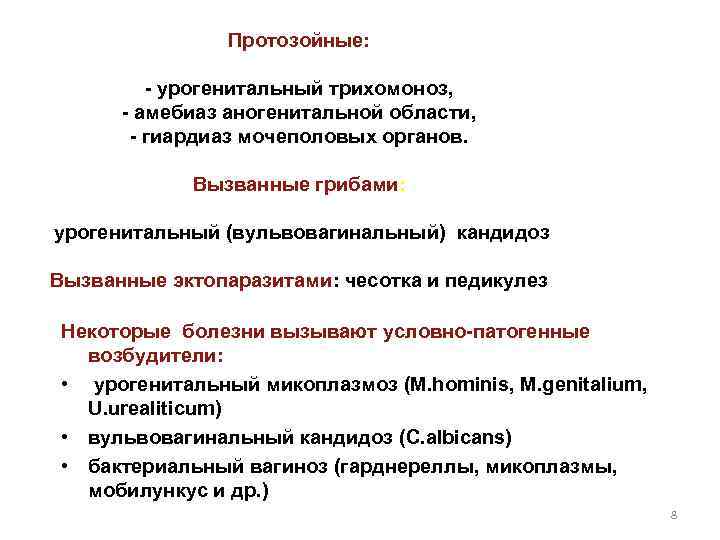 Протозойные:

- урогенитальный трихомоноз,
- амебиаз аногенитальной области,
- гиардиаз мочеполовых органов.

Вызванные грибами:

урогенитальный (вульвовагинальный) кандидоз

Вызванные эктопаразитами: чесотка и педикулез

Некоторые болезни вызывают условно-патогенные возбудители:

• урогенитальный микоплазмоз (M.hominis, M.genitalium, U.urealiticum)
• вульвовагинальный кандидоз (C.albicans)
• бактериальный вагиноз (гарднереллы, микоплазмы, мобилункус и др.)

8